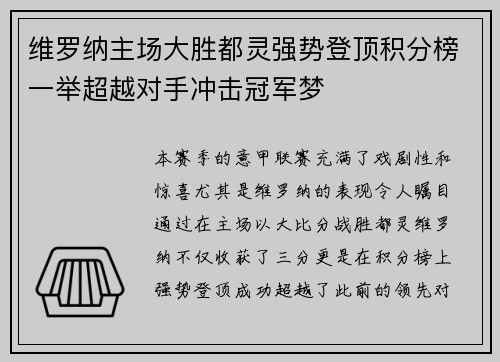 维罗纳主场大胜都灵强势登顶积分榜一举超越对手冲击冠军梦

本赛季的意甲联赛充满了戏剧性和惊喜尤其是维罗纳的表现令人瞩目通过在主场以大比分战胜都灵维罗纳不仅收获了三分更是在积分榜上强势登顶成功超越了此前的领先对